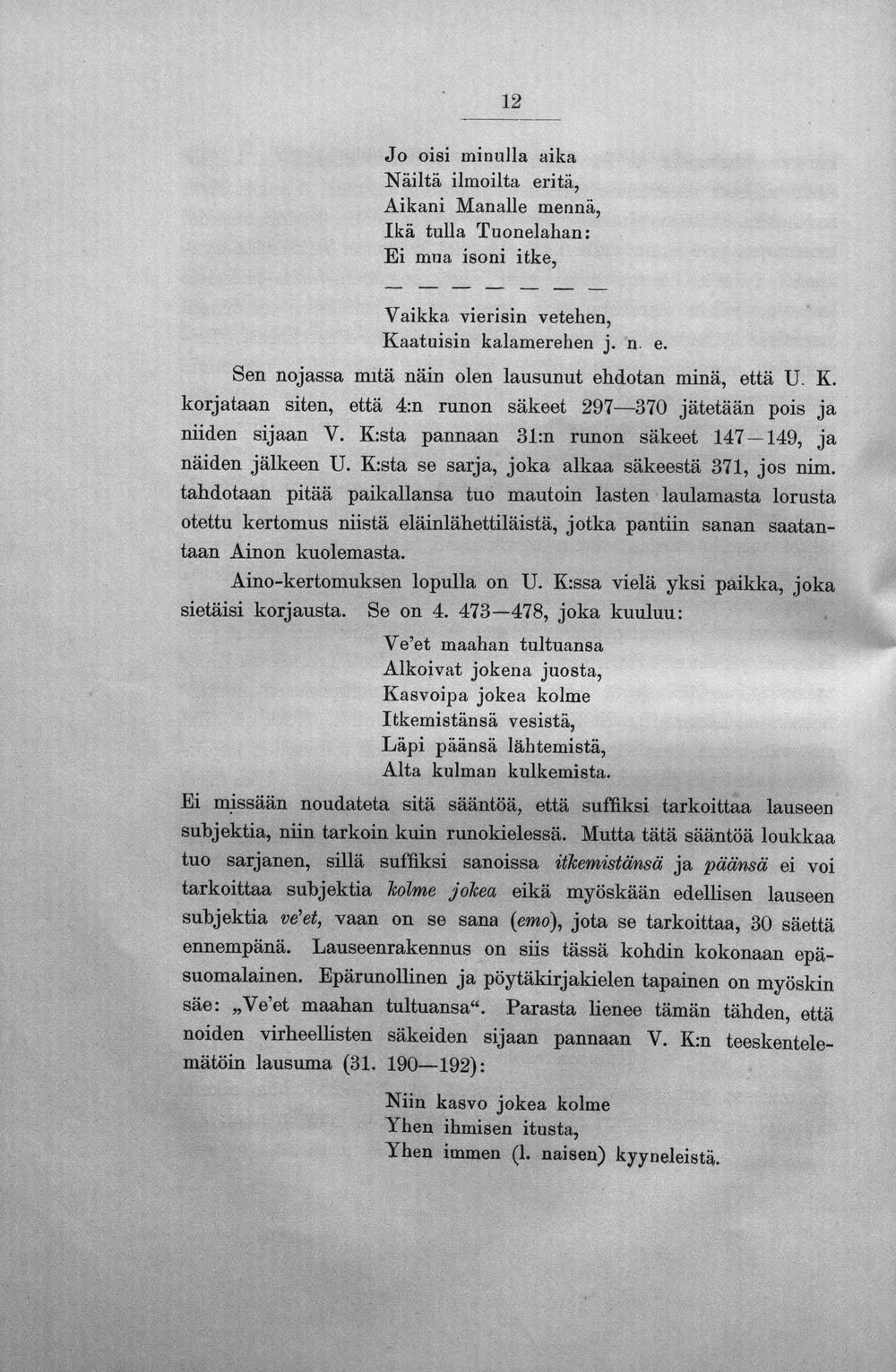 12

Jo oisi minulla aika
Näiltä ilmoilta eritä,
Aikani Manalle mennä,
Ikä tulla Tuonelahan:
Ei mua isoni itke,

— — — — — — —

Vaikka vierisin vetehen,
Kaatuisin kalamerehen j. n. e.

Sen nojassa mitä näin olen lausunut ehdotan minä, että U. K. korjataan siten, että 4:n runon säkeet 297—370 jätetään pois ja niiden sijaan V. K:sta pannaan 31:n runon säkeet 147—149, ja näiden jälkeen U. K:sta se sarja, joka alkaa säkeestä 371, jos nim. tahdotaan pitää paikallansa tuo mautoin lasten laulamasta lorusta otettu kertomus niistä eläinlähettiläistä, jotka pantiin sanan saatantaan Ainon kuolemasta.

Aino-kertomuksen lopulla on U. K:ssa vielä yksi paikka, joka sietäisi korjausta. Se on 4. 473—478, joka kuuluu:

Ve'et maahan tultuansa
Alkoivat jokena juosta,
Kasvoipa jokea kolme
Itkemistänsä vesistä,
Läpi päänsä lähtemistä,
Alta kulman kulkemista.

Ei missään noudateta sitä sääntöä, että suffiksi tarkoittaa lauseen subjektia, niin tarkoin kuin runokielessä. Mutta tätä sääntöä loukkaa tuo sarjanen, sillä suffiksi sanoissa itkemistänsä ja päänsä ei voi tarkoittaa subjektia kolme jokea eikä myöskään edellisen lauseen subjektia ve'et, vaan on se sana (emo), jota se tarkoittaa, 30 säettä ennempänä. Lauseenrakennus on siis tässä kohdin kokonaan epäsuomalainen. Epärunollinen ja pöytäkirjakielen tapainen on myöskin säe: „Ve'et maahan tultuansa“. Parasta lienee tämän tähden, että noiden virheellisten säkeiden sijaan pannaan V. K:n teeskentelemätöin lausuma (31. 190—192):

Niin kasvo jokea kolme
Yhen ihmisen itusta,
Yhen immen (l. naisen) kyyneleistä.